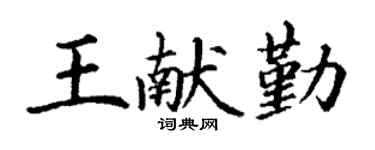 王献勤
词典网